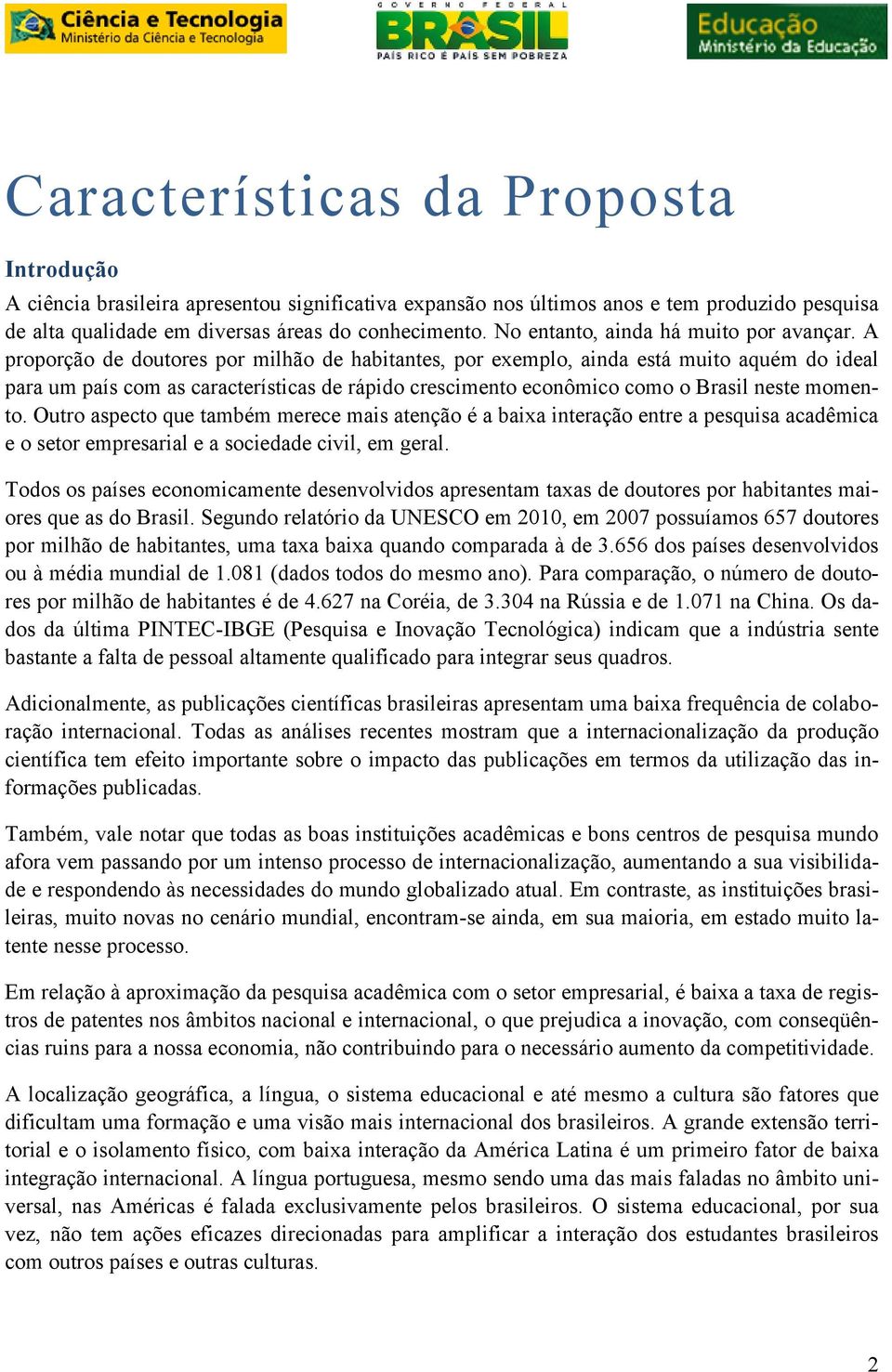 Ciência e Tecnologia
Ministério da Ciência e Tecnologia

GOVERNO FEDERAL
BRASIL
PAÍS RICO É PAÍS SEM POBREZA

Educação
Ministério da Educação

Características da Proposta

Introdução

A ciência brasileira apresentou significativa expansão nos últimos anos e tem produzido pesquisa de alta qualidade em diversas áreas do conhecimento. No entanto, ainda há muito por avançar. A proporção de doutores por milhão de habitantes, por exemplo, ainda está muito aquém do ideal para um país com as características de rápido crescimento econômico como o Brasil neste momento. Outro aspecto que também merece mais atenção é a baixa interação entre a pesquisa acadêmica e o setor empresarial e a sociedade civil, em geral.

Todos os países economicamente desenvolvidos apresentam taxas de doutores por habitantes maiores que as do Brasil. Segundo relatório da UNESCO em 2010, em 2007 possuíamos 657 doutores por milhão de habitantes, uma taxa baixa quando comparada à de 3.656 dos países desenvolvidos ou à média mundial de 1.081 (dados todos do mesmo ano). Para comparação, o número de doutores por milhão de habitantes é de 4.627 na Coréia, de 3.304 na Rússia e de 1.071 na China. Os dados da última PINTEC-IBGE (Pesquisa e Inovação Tecnológica) indicam que a indústria sente bastante a falta de pessoal altamente qualificado para integrar seus quadros.

Adicionalmente, as publicações científicas brasileiras apresentam uma baixa frequência de colaboração internacional. Todas as análises recentes mostram que a internacionalização da produção científica tem efeito importante sobre o impacto das publicações em termos da utilização das informações publicadas.

Também, vale notar que todas as boas instituições acadêmicas e bons centros de pesquisa mundo afora vem passando por um intenso processo de internacionalização, aumentando a sua visibilidade e respondendo às necessidades do mundo globalizado atual. Em contraste, as instituições brasileiras, muito novas no cenário mundial, encontram-se ainda, em sua maioria, em estado muito latente nesse processo.

Em relação à aproximação da pesquisa acadêmica com o setor empresarial, é baixa a taxa de registros de patentes nos âmbitos nacional e internacional, o que prejudica a inovação, com conseqüências ruins para a nossa economia, não contribuindo para o necessário aumento da competitividade.

A localização geográfica, a língua, o sistema educacional e até mesmo a cultura são fatores que dificultam uma formação e uma visão mais internacional dos brasileiros. A grande extensão territorial e o isolamento físico, com baixa interação da América Latina é um primeiro fator de baixa integração internacional. A língua portuguesa, mesmo sendo uma das mais faladas no âmbito universal, nas Américas é falada exclusivamente pelos brasileiros. O sistema educacional, por sua vez, não tem ações eficazes direcionadas para amplificar a interação dos estudantes brasileiros com outros países e outras culturas.

2